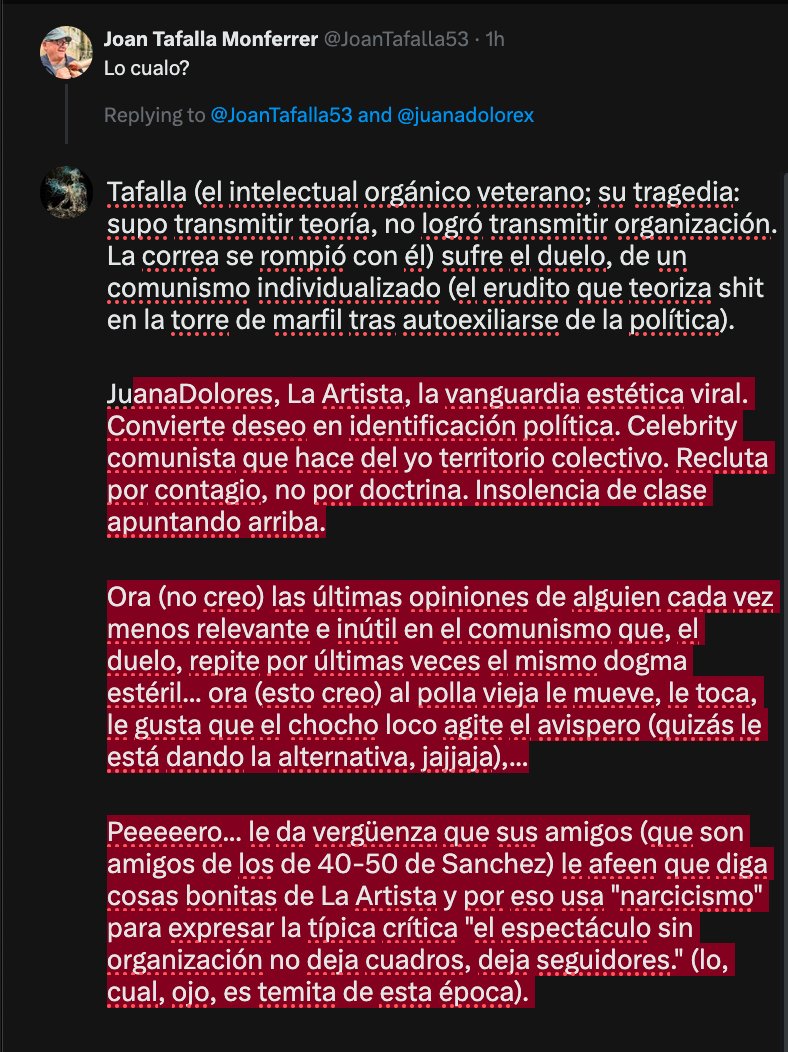 Joan Tafalla Monferrer @JoanTafalla53 · 1h
Lo cualo?

Replying to @JoanTafalla53 and @juanadolorex

Tafalla (el intelectual orgánico veterano; su tragedia: supo transmitir teoría, no logró transmitir organización. La correa se rompió con él) sufre el duelo, de un comunismo individualizado (el erudito que teoriza shit en la torre de marfil tras autoexiliarse de la política).

JuanaDolores, La Artista, la vanguardia estética viral. Convierte deseo en identificación política. Celebrity comunista que hace del yo territorio colectivo. Recluta por contagio, no por doctrina. Insolencia de clase apuntando arriba.

Ora (no creo) las últimas opiniones de alguien cada vez menos relevante e inútil en el comunismo que, el duelo, repite por últimas veces el mismo dogma estéril... ora (esto creo) al polla vieja le mueve, le toca, le gusta que el chocho loco agite el avispero (quizás le está dando la alternativa, jajjaja),...

Peeeeero... le da vergüenza que sus amigos (que son amigos de los de 40-50 de Sanchez) le afeen que diga cosas bonitas de La Artista y por eso usa "narcicismo" para expresar la típica crítica "el espectáculo sin organización no deja cuadros, deja seguidores." (lo, cual, ojo, es temita de esta época).